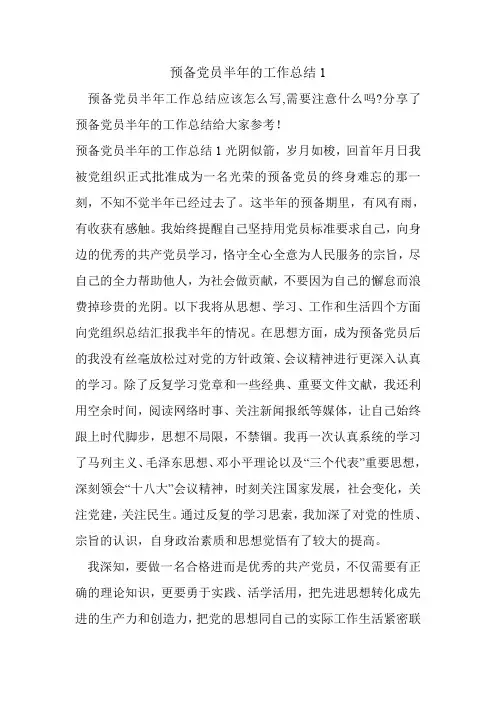 预备党员半年的工作总结 1

预备党员半年工作总结应该怎么写,需要注意什么吗?分享了预备党员半年的工作总结给大家参考!

预备党员半年的工作总结 1 光阴似箭，岁月如梭，回首年月日我被党组织正式批准成为一名光荣的预备党员的终身难忘的那一刻，不知不觉半年已经过去了。这半年的预备期里，有风有雨，有收获有感触。我始终提醒自己坚持用党员标准要求自己，向身边的优秀的共产党员学习，恪守全心全意为人民服务的宗旨，尽自己的全力帮助他人，为社会做贡献，不要因为自己的懈怠而浪费掉珍贵的光阴。以下我将从思想、学习、工作和生活四个方面向党组织总结汇报我半年的情况。在思想方面，成为预备党员后的我没有丝毫放松过对党的方针政策、会议精神进行更深入认真的学习。除了反复学习党章和一些经典、重要文件文献，我还利用空余时间，阅读网络时事、关注新闻报纸等媒体，让自己始终跟上时代脚步，思想不局限，不禁锢。我再一次认真系统的学习了马列主义、毛泽东思想、邓小平理论以及“三个代表”重要思想，深刻领会“十八大”会议精神，时刻关注国家发展，社会变化，关注党建，关注民生。通过反复的学习思索，我加深了对党的性质、宗旨的认识，自身政治素质和思想觉悟有了较大的提高。

我深知，要做一名合格进而是优秀的共产党员，不仅需要有正确的理论知识，更要勇于实践、活学活用，把先进思想转化成先进的生产力和创造力，把党的思想同自己的实际工作生活紧密联